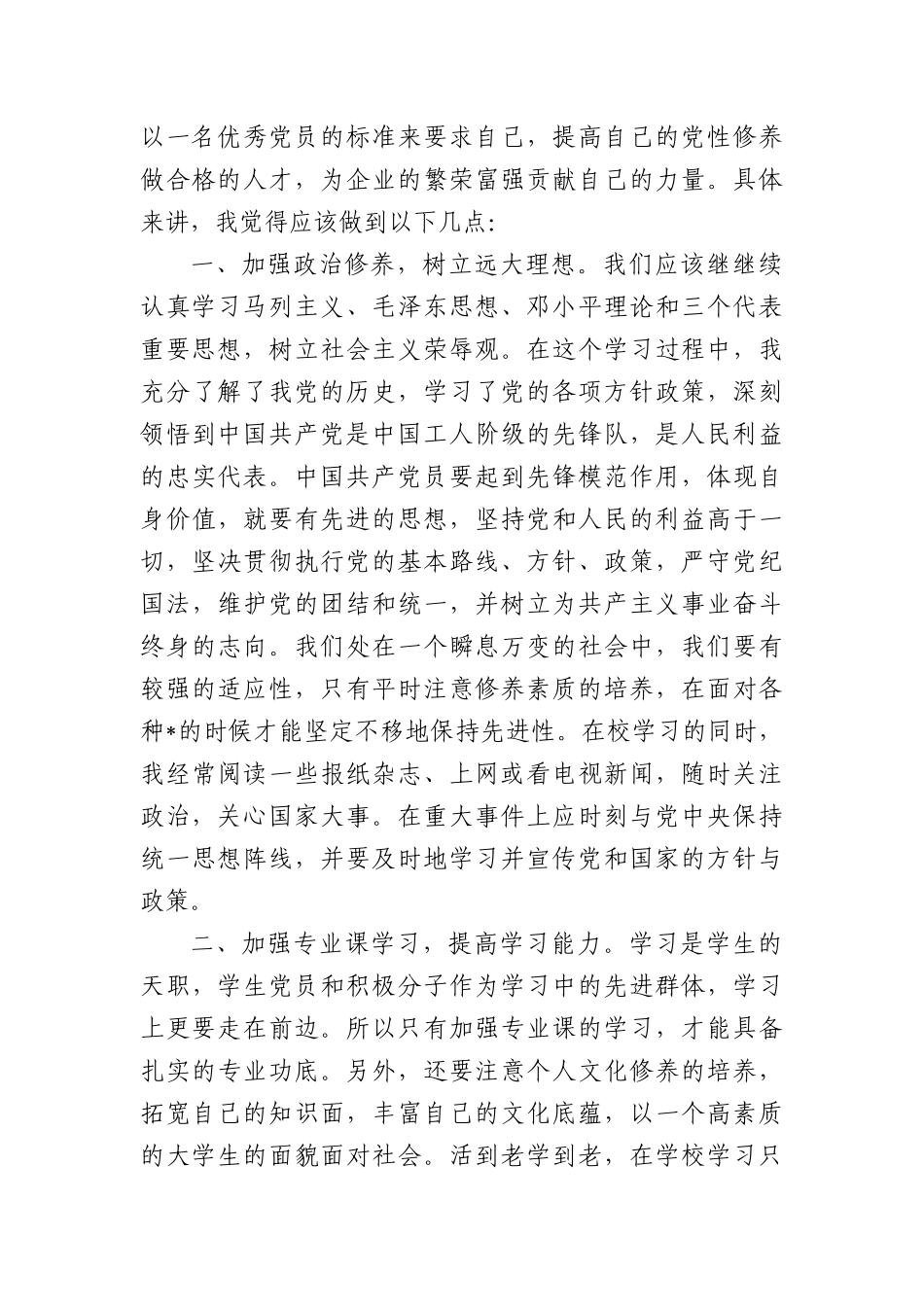 以一名优秀党员的标准来要求自己，提高自己的党性修养做合格的人才，为企业的繁荣富强贡献自己的力量。具体来讲，我觉得应该做到以下几点：

一、加强政治修养，树立远大理想。我们应该继继续认真学习马列主义、毛泽东思想、邓小平理论和三个代表重要思想，树立社会主义荣辱观。在这个学习过程中，我充分了解了我党的历史，学习了党的各项方针政策，深刻领悟到中国共产党是中国工人阶级的先锋队，是人民利益的忠实代表。中国共产党员要起到先锋模范作用，体现自身价值，就要有先进的思想，坚持党和人民的利益高于一切，坚决贯彻执行党的基本路线、方针、政策，严守党纪国法，维护党的团结和统一，并树立为共产主义事业奋斗终身的志向。我们处在一个瞬息万变的社会中，我们要有较强的适应性，只有平时注意修养素质的培养，在面对各种*的时候才能坚定不移地保持先进性。在校学习的同时，我经常阅读一些报纸杂志、上网或看电视新闻，随时关注政治，关心国家大事。在重大事件上应时刻与党中央保持统一思想阵线，并要及时地学习并宣传党和国家的方针与政策。

二、加强专业课学习，提高学习能力。学习是学生的天职，学生党员和积极分子作为学习中的先进群体，学习上更要走在前边。所以只有加强专业课的学习，才能具备扎实的专业功底。另外，还要注意个人文化修养的培养，拓宽自己的知识面，丰富自己的文化底蕴，以一个高素质的大学生的面貌面对社会。活到老学到老，在学校学习只